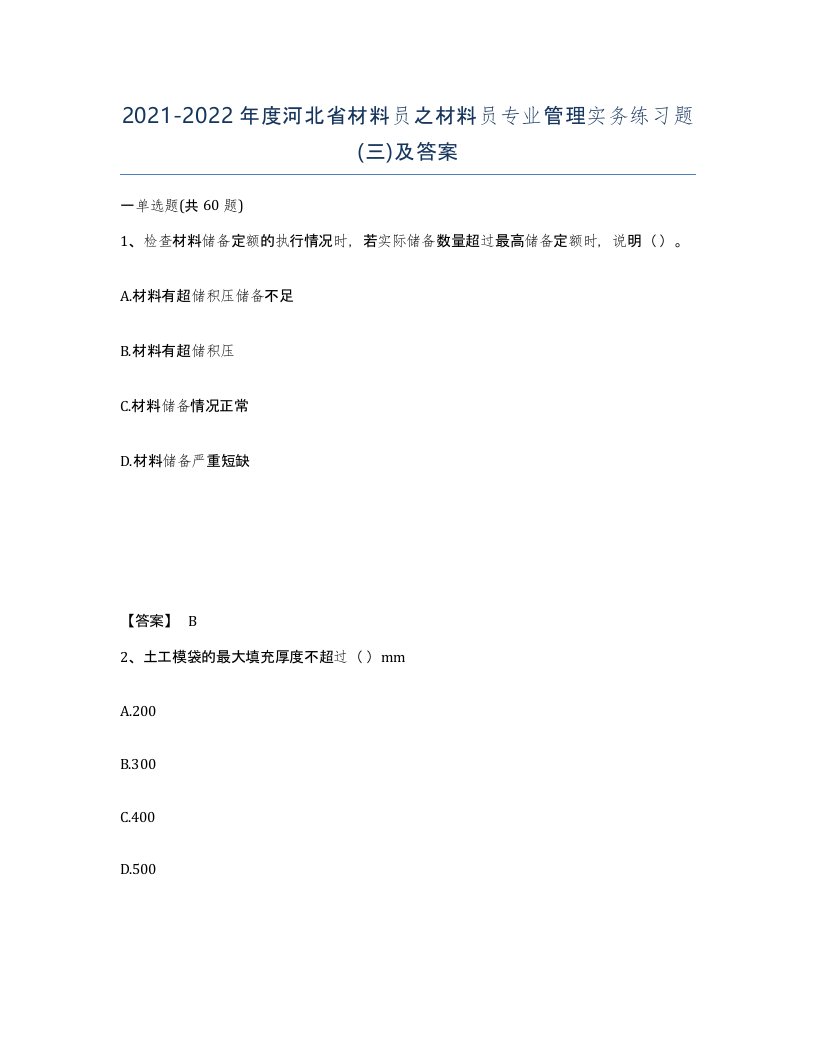 2021-2022年度河北省材料员之材料员专业管理实务练习题(三)及答案

一单选题(共 60 题)

1、检查材料储备定额的执行情况时，若实际储备数量超过最高储备定额时，说明（）。

A.材料有超储积压储备不足

B.材料有超储积压

C.材料储备情况正常

D.材料储备严重短缺

【答案】 B

2、土工模袋的最大填充厚度不超过（）mm

A.200

B.300

C.400

D.500